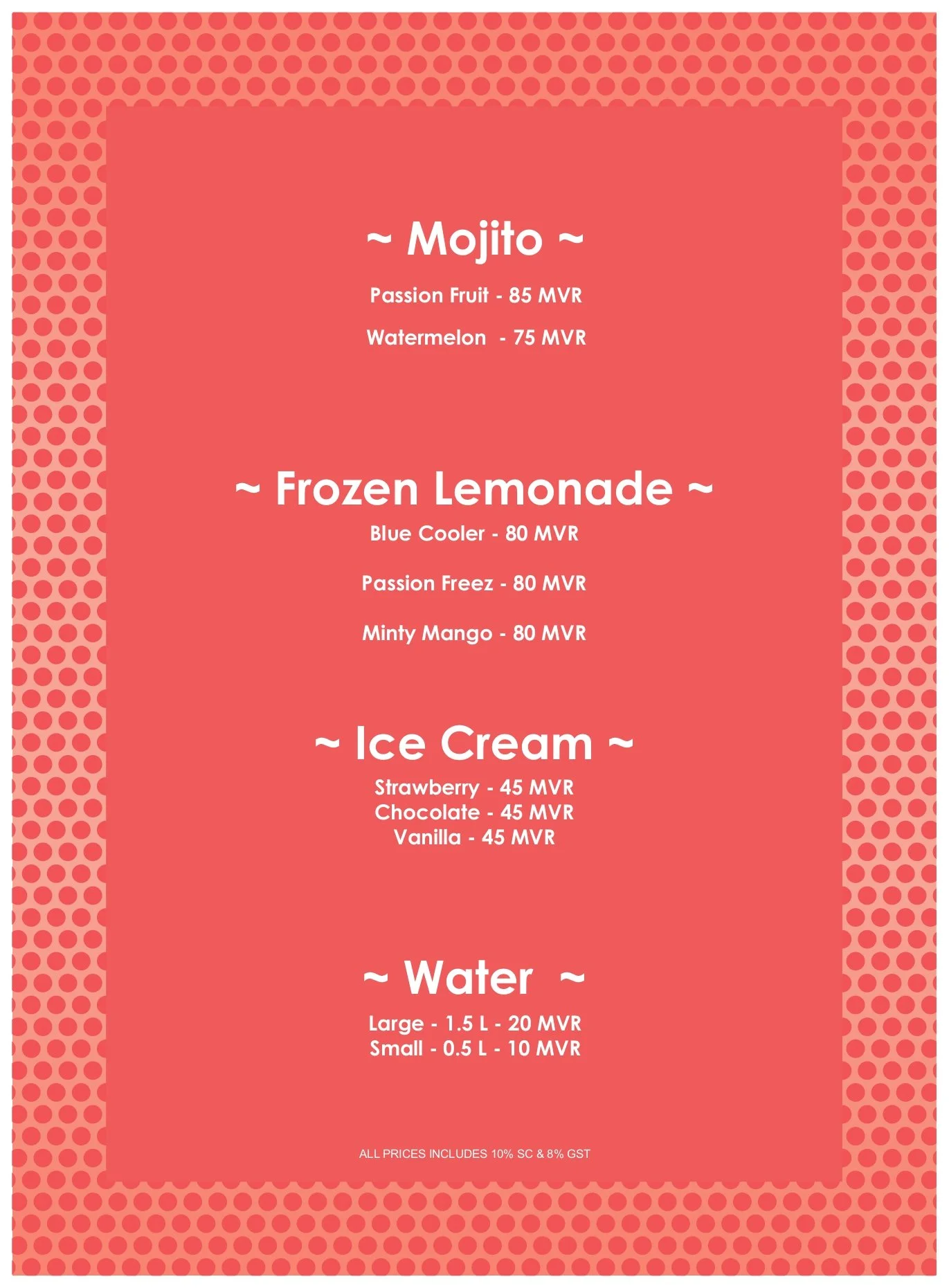 ~ Mojito ~

Passion Fruit - 85 MVR

Watermelon - 75 MVR

~ Frozen Lemonade ~

Blue Cooler - 80 MVR

Passion Freez - 80 MVR

Minty Mango - 80 MVR

~ Ice Cream ~

Strawberry - 45 MVR
Chocolate - 45 MVR
Vanilla - 45 MVR

~ Water ~

Large - 1.5 L - 20 MVR
Small - 0.5 L - 10 MVR

ALL PRICES INCLUDES 10% SC & 8% GST